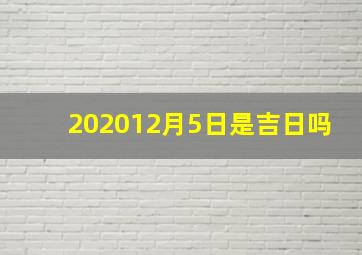 202012月5日是吉日吗